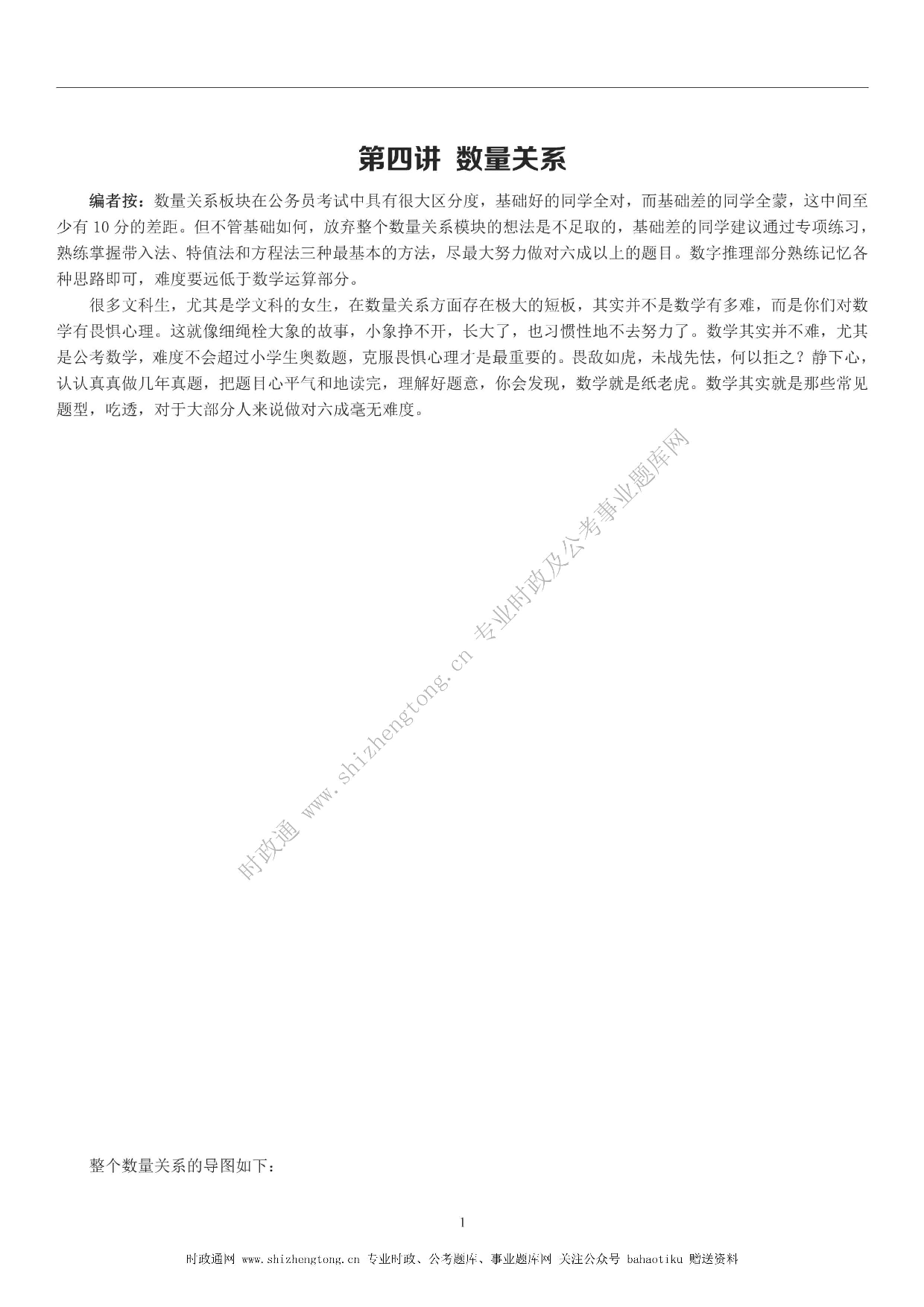 第四讲 数量关系

编者按：数量关系板块在公务员考试中具有很大区分度，基础好的同学全对，而基础差的同学全蒙，这中间至少有 10 分的差距。但不管基础如何，放弃整个数量关系模块的想法是不足取的，基础差的同学建议通过专项练习，熟练掌握带入法、特值法和方程法三种最基本的方法，尽最大努力做对六成以上的题目。数字推理部分熟练记忆各种思路即可，难度要远低于数学运算部分。

很多文科生，尤其是学文科的女生，在数量关系方面存在极大的短板，其实并不是数学有多难，而是你们对数学有畏惧心理。这就像细绳栓大象的故事，小象挣不开，长大了，也习惯性地不去努力了。数学其实并不难，尤其是公考数学，难度不会超过小学生奥数题，克服畏惧心理才是最重要的。畏敌如虎，未战先怯，何以拒之？静下心，认认真真做几年真题，把题目心平气和地读完，理解好题意，你会发现，数学就是纸老虎。数学其实就是那些常见题型，吃透，对于大部分人来说做对六成毫无难度。

时政通 www.shizhengtong.cn 专业时政及公考事业题库网

整个数量关系的导图如下：

1

时政通网 www.shizhengtong.cn 专业时政、公考题库、事业题库网 关注公众号 bahaotiku 赠送资料